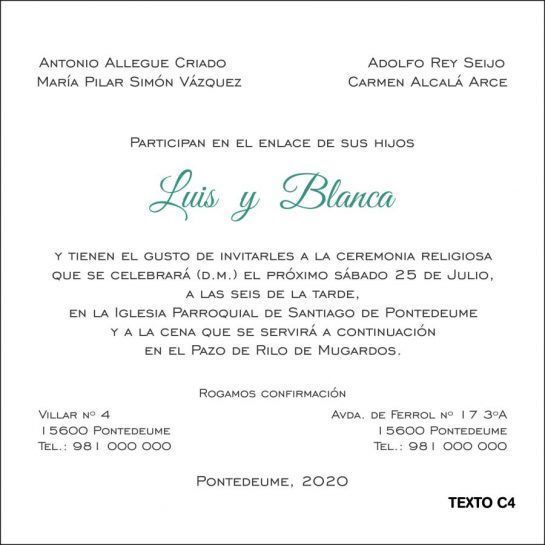 Antonio Allegue Criado
María Pilar Simón Vázquez

Adolfo Rey Seijo
Carmen Alcalá Arce

Participan en el enlace de sus hijos

Luis y Blanca

y tienen el gusto de invitarles a la ceremonia religiosa que se celebrará (d.m.) el próximo sábado 25 de Julio, a las seis de la tarde, en la Iglesia Parroquial de Santiago de Pontedeume y a la cena que se servirá a continuación en el Pazo de Rilo de Mugardos.

Rogamos confirmación

Villar nº 4
15600 Pontedeume
Tel.: 981 000 000

Avda. de Ferrol nº 17 3ºA
15600 Pontedeume
Tel.: 981 000 000

Pontedeume, 2020

TEXTO C4